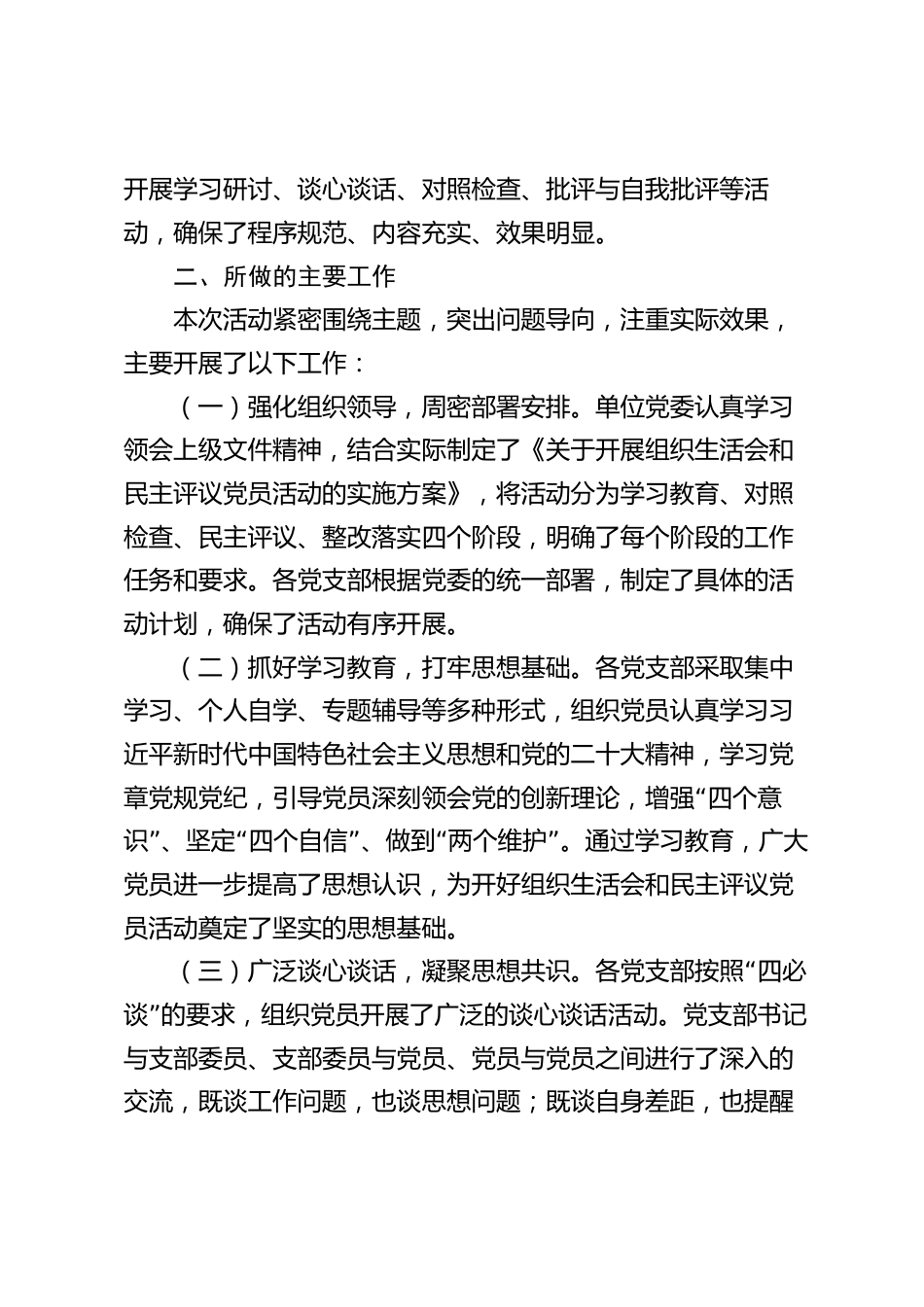 开展学习研讨、谈心谈话、对照检查、批评与自我批评等活动，确保了程序规范、内容充实、效果明显。

二、所做的主要工作

本次活动紧密围绕主题，突出问题导向，注重实际效果，主要开展了以下工作：

（一）强化组织领导，周密部署安排。单位党委认真学习领会上级文件精神，结合实际制定了《关于开展组织生活会和民主评议党员活动的实施方案》，将活动分为学习教育、对照检查、民主评议、整改落实四个阶段，明确了每个阶段的工作任务和要求。各党支部根据党委的统一部署，制定了具体的活动计划，确保了活动有序开展。

（二）抓好学习教育，打牢思想基础。各党支部采取集中学习、个人自学、专题辅导等多种形式，组织党员认真学习习近平新时代中国特色社会主义思想和党的二十大精神，学习党章党规党纪，引导党员深刻领会党的创新理论，增强“四个意识”、坚定“四个自信”、做到“两个维护”。通过学习教育，广大党员进一步提高了思想认识，为开好组织生活会和民主评议党员活动奠定了坚实的思想基础。

（三）广泛谈心谈话，凝聚思想共识。各党支部按照“四必谈”的要求，组织党员开展了广泛的谈心谈话活动。党支部书记与支部委员、支部委员与党员、党员与党员之间进行了深入的交流，既谈工作问题，也谈思想问题；既谈自身差距，也提醒